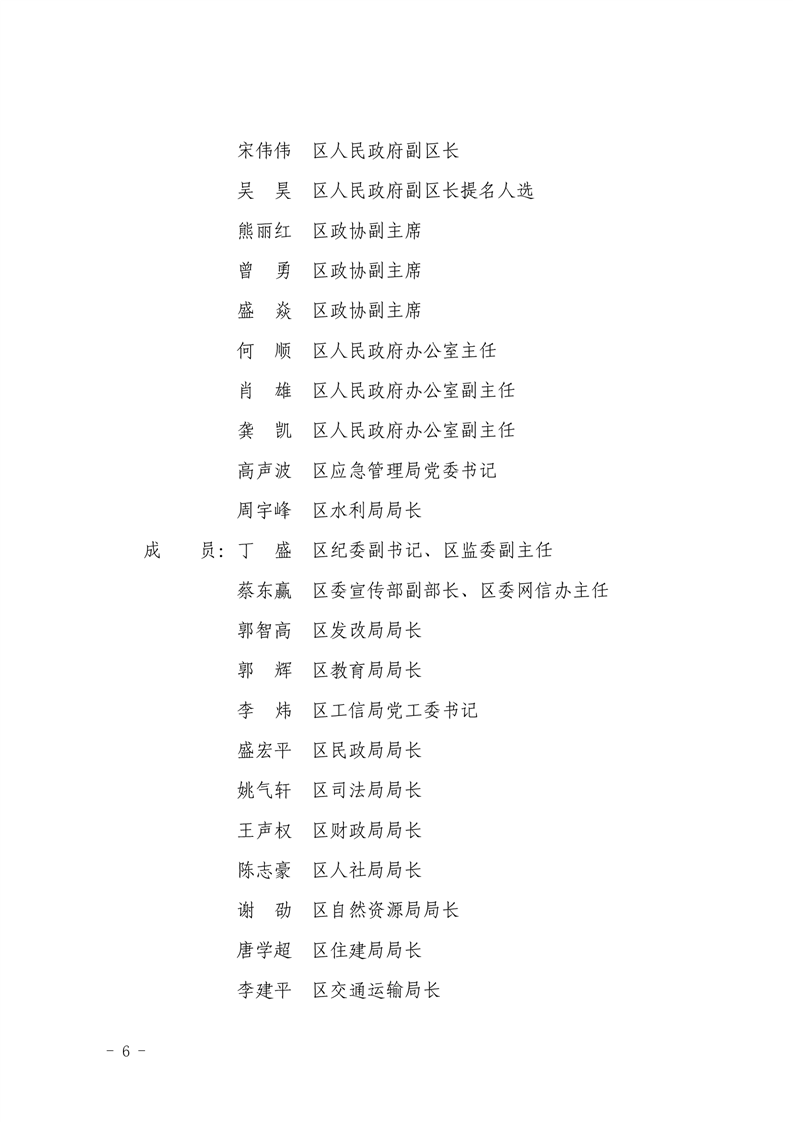 宋伟伟　区人民政府副区长

吴　昊　区人民政府副区长提名人选

熊丽红　区政协副主席

曾　勇　区政协副主席

盛　焱　区政协副主席

何　顺　区人民政府办公室主任

肖　雄　区人民政府办公室副主任

龚　凯　区人民政府办公室副主任

高声波　区应急管理局党委书记

周宇峰　区水利局局长

成　　员：丁　盛　区纪委副书记、区监委副主任

蔡东赢　区委宣传部副部长、区委网信办主任

郭智高　区发改局局长

郭　辉　区教育局局长

李　炜　区工信局党工委书记

盛宏平　区民政局局长

姚气轩　区司法局局长

王声权　区财政局局长

陈志豪　区人社局局长

谢　劭　区自然资源局局长

唐学超　区住建局局长

李建平　区交通运输局长

－ 6 －